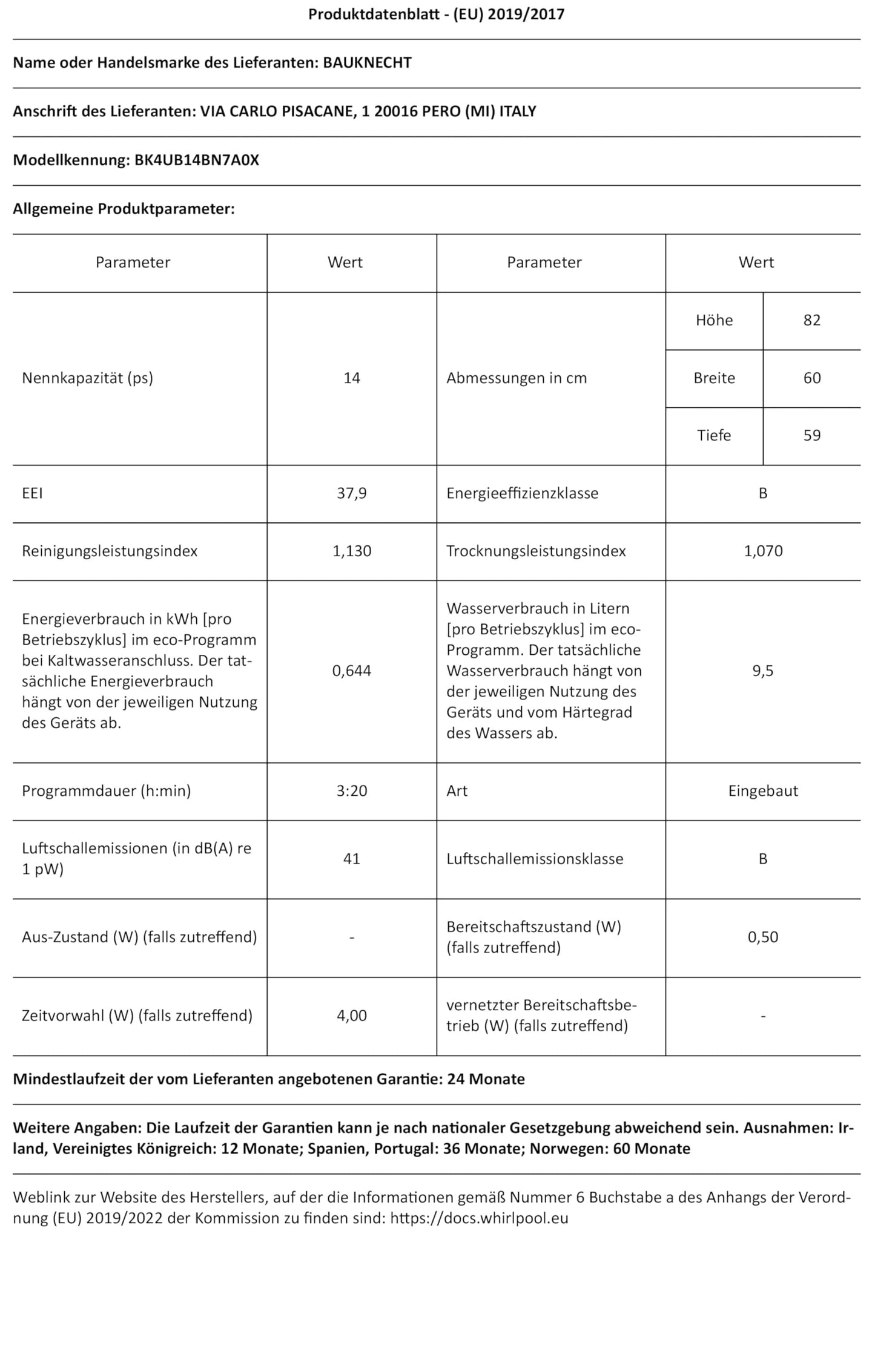 Produktdatenblatt - (EU) 2019/2017

Name oder Handelsmarke des Lieferanten: BAUKNECHT

Anschrift des Lieferanten: VIA CARLO PISACANE, 1 20016 PERO (MI) ITALY

Modellkennung: BK4UB14BN7A0X

Allgemeine Produktparameter:

| Parameter | Wert | Parameter | Wert | |
|---|---|---|---|---|
| Nennkapazität (ps) | 14 | Abmessungen in cm | Höhe | 82 |
| | | | Breite | 60 |
| | | | Tiefe | 59 |
| EEI | 37,9 | Energieeffizienzklasse | B | |
| Reinigungsleistungsindex | 1,130 | Trocknungsleistungsindex | 1,070 | |
| Energieverbrauch in kWh [pro Betriebszyklus] im eco-Programm bei Kaltwasseranschluss. Der tatsächliche Energieverbrauch hängt von der jeweiligen Nutzung des Geräts ab. | 0,644 | Wasserverbrauch in Litern [pro Betriebszyklus] im eco-Programm. Der tatsächliche Wasserverbrauch hängt von der jeweiligen Nutzung des Geräts und vom Härtegrad des Wassers ab. | 9,5 | |
| Programmdauer (h:min) | 3:20 | Art | Eingebaut | |
| Luftschallemissionen (in dB(A) re 1 pW) | 41 | Luftschallemissionsklasse | B | |
| Aus-Zustand (W) (falls zutreffend) | - | Bereitschaftszustand (W) (falls zutreffend) | 0,50 | |
| Zeitvorwahl (W) (falls zutreffend) | 4,00 | vernetzter Bereitschaftsbetrieb (W) (falls zutreffend) | - | |

Mindestlaufzeit der vom Lieferanten angebotenen Garantie: 24 Monate

Weitere Angaben: Die Laufzeit der Garantien kann je nach nationaler Gesetzgebung abweichend sein. Ausnahmen: Irland, Vereinigtes Königreich: 12 Monate; Spanien, Portugal: 36 Monate; Norwegen: 60 Monate

Weblink zur Website des Herstellers, auf der die Informationen gemäß Nummer 6 Buchstabe a des Anhangs der Verordnung (EU) 2019/2022 der Kommission zu finden sind: https://docs.whirlpool.eu